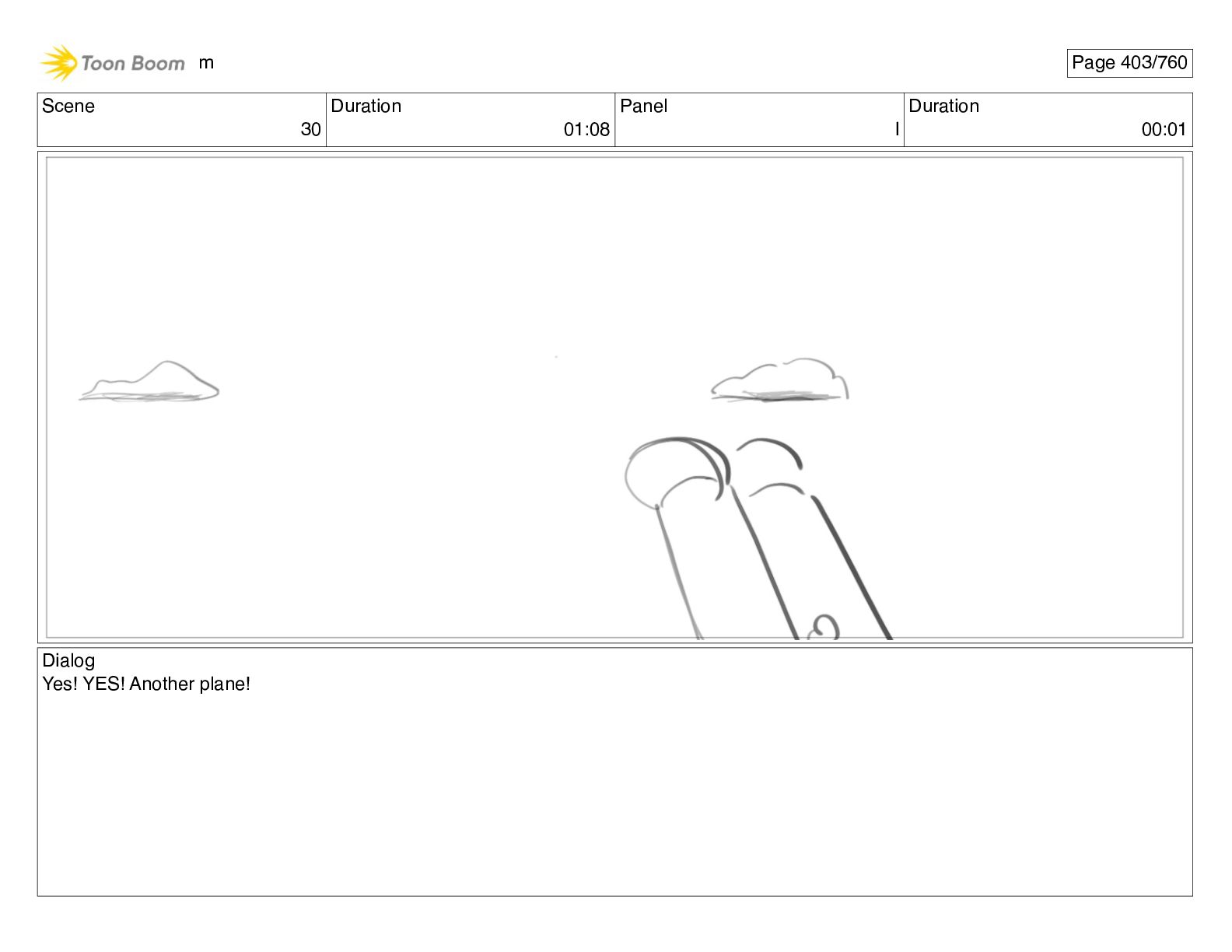 Toon Boom m

Page 403/760

| Scene | Duration | Panel | Duration |
|---|---|---|---|
| 30 | 01:08 | I | 00:01 |

Dialog
Yes! YES! Another plane!